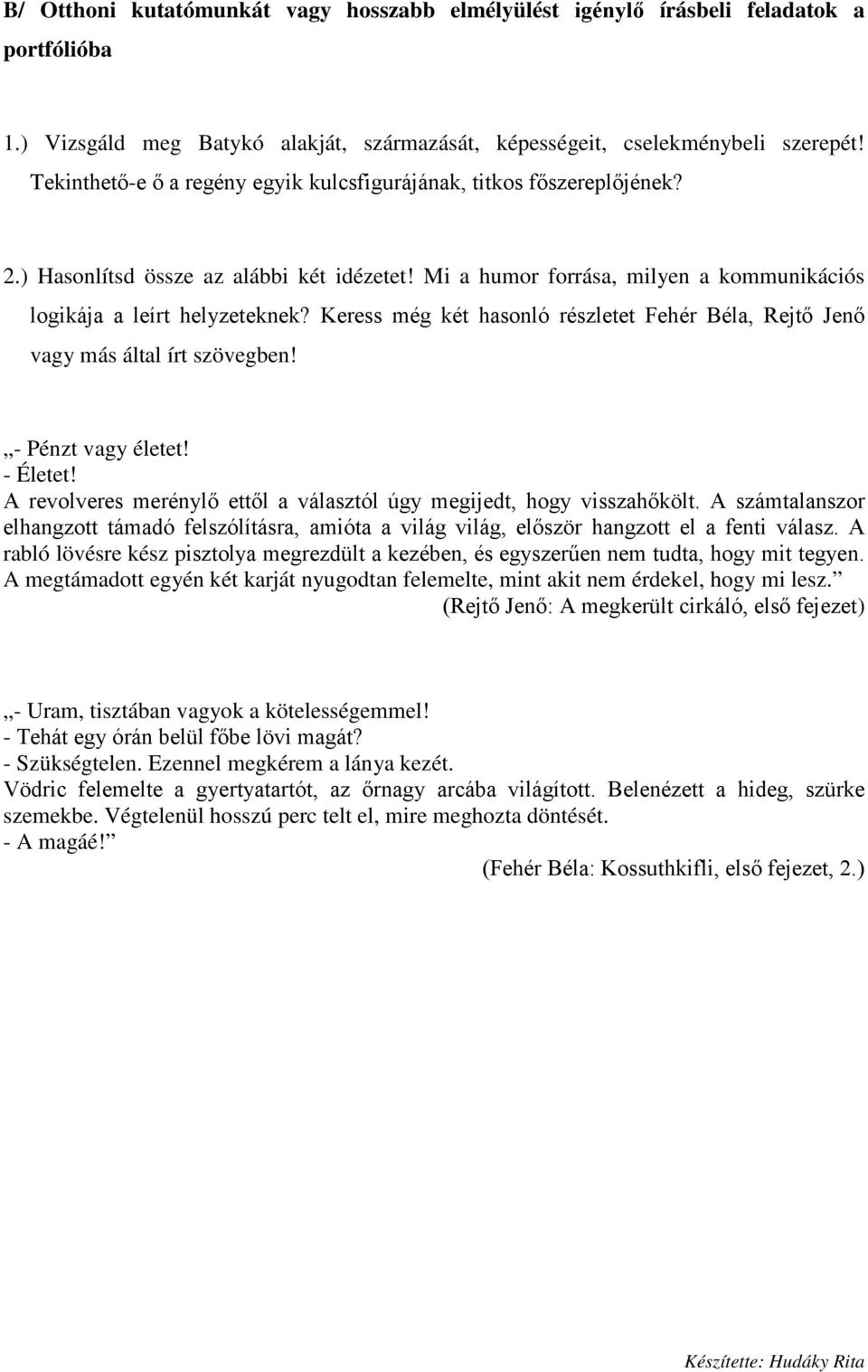 B/ Otthoni kutatómunkát vagy hosszabb elmélyülést igénylő írásbeli feladatok a portfólióba

1.) Vizsgáld meg Batykó alakját, származását, képességeit, cselekménybeli szerepét! Tekinthető-e ő a regény egyik kulcsfigurájának, titkos főszereplőjének?

2.) Hasonlítsd össze az alábbi két idézetet! Mi a humor forrása, milyen a kommunikációs logikája a leírt helyzeteknek? Keress még két hasonló részletet Fehér Béla, Rejtő Jenő vagy más által írt szövegben!

„- Pénzt vagy életet!
- Életet!
A revolveres merénylő ettől a választól úgy megijedt, hogy visszahőkölt. A számtalanszor elhangzott támadó felszólításra, amióta a világ világ, először hangzott el a fenti válasz. A rabló lövésre kész pisztolya megrezdült a kezében, és egyszerűen nem tudta, hogy mit tegyen. A megtámadott egyén két karját nyugodtan felemelte, mint akit nem érdekel, hogy mi lesz.”
(Rejtő Jenő: A megkerült cirkáló, első fejezet)

„- Uram, tisztában vagyok a kötelességemmel!
- Tehát egy órán belül főbe lövi magát?
- Szükségtelen. Ezennel megkérem a lánya kezét.
Vödric felemelte a gyertyatartót, az őrnagy arcába világított. Belenézett a hideg, szürke szemekbe. Végtelenül hosszú perc telt el, mire meghozta döntését.
- A magáé!”
(Fehér Béla: Kossuthkifli, első fejezet, 2.)

Készítette: Hudáky Rita